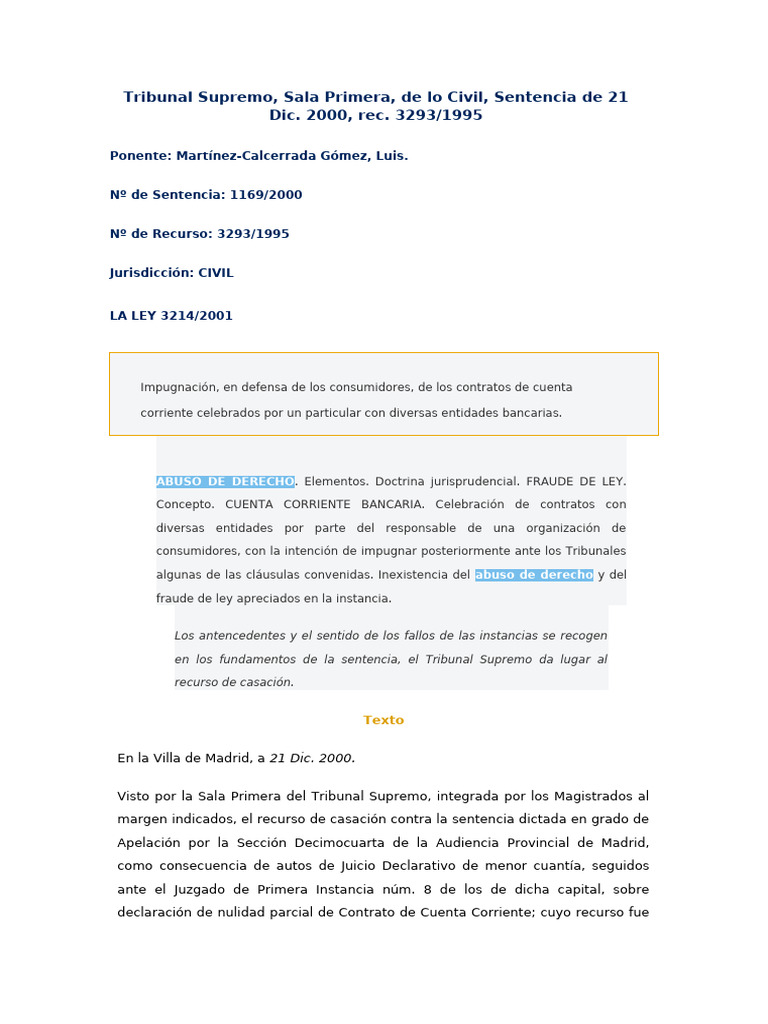 Tribunal Supremo, Sala Primera, de lo Civil, Sentencia de 21 Dic. 2000, rec. 3293/1995

Ponente: Martínez-Calcerrada Gómez, Luis.

Nº de Sentencia: 1169/2000

Nº de Recurso: 3293/1995

Jurisdicción: CIVIL

LA LEY 3214/2001

Impugnación, en defensa de los consumidores, de los contratos de cuenta corriente celebrados por un particular con diversas entidades bancarias.

ABUSO DE DERECHO. Elementos. Doctrina jurisprudencial. FRAUDE DE LEY. Concepto. CUENTA CORRIENTE BANCARIA. Celebración de contratos con diversas entidades por parte del responsable de una organización de consumidores, con la intención de impugnar posteriormente ante los Tribunales algunas de las cláusulas convenidas. Inexistencia del abuso de derecho y del fraude de ley apreciados en la instancia.

Los antencedentes y el sentido de los fallos de las instancias se recogen en los fundamentos de la sentencia, el Tribunal Supremo da lugar al recurso de casación.

Texto

En la Villa de Madrid, a 21 Dic. 2000.

Visto por la Sala Primera del Tribunal Supremo, integrada por los Magistrados al margen indicados, el recurso de casación contra la sentencia dictada en grado de Apelación por la Sección Decimocuarta de la Audiencia Provincial de Madrid, como consecuencia de autos de Juicio Declarativo de menor cuantía, seguidos ante el Juzgado de Primera Instancia núm. 8 de los de dicha capital, sobre declaración de nulidad parcial de Contrato de Cuenta Corriente; cuyo recurso fue